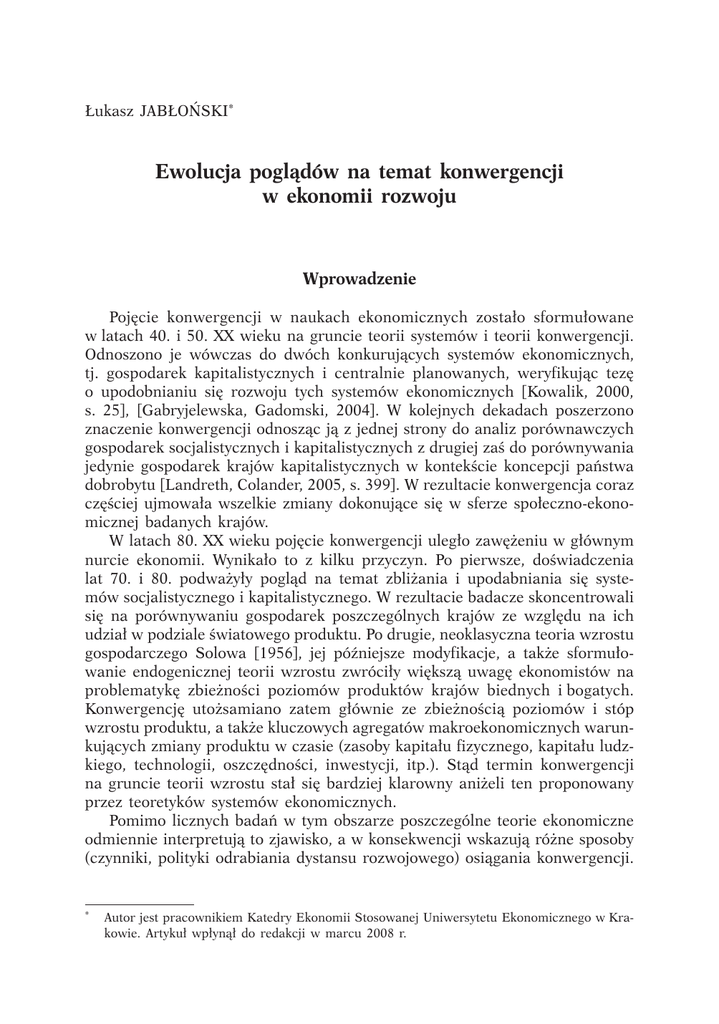 Łukasz JABŁOŃSKI*

Ewolucja poglądów na temat konwergencji w ekonomii rozwoju

Wprowadzenie

Pojęcie konwergencji w naukach ekonomicznych zostało sformułowane w latach 40. i 50. XX wieku na gruncie teorii systemów i teorii konwergencji. Odnoszono je wówczas do dwóch konkurujących systemów ekonomicznych, tj. gospodarek kapitalistycznych i centralnie planowanych, weryfikując tezę o upodobnianiu się rozwoju tych systemów ekonomicznych [Kowalik, 2000, s. 25], [Gabryjelewska, Gadomski, 2004]. W kolejnych dekadach poszerzono znaczenie konwergencji odnosząc ją z jednej strony do analiz porównawczych gospodarek socjalistycznych i kapitalistycznych z drugiej zaś do porównywania jedynie gospodarek krajów kapitalistycznych w kontekście koncepcji państwa dobrobytu [Landreth, Colander, 2005, s. 399]. W rezultacie konwergencja coraz częściej ujmowała wszelkie zmiany dokonujące się w sferze społeczno-ekonomicznej badanych krajów.

W latach 80. XX wieku pojęcie konwergencji uległo zawężeniu w głównym nurcie ekonomii. Wynikało to z kilku przyczyn. Po pierwsze, doświadczenia lat 70. i 80. podważyły pogląd na temat zbliżania i upodabniania się systemów socjalistycznego i kapitalistycznego. W rezultacie badacze skoncentrowali się na porównywaniu gospodarek poszczególnych krajów ze względu na ich udział w podziale światowego produktu. Po drugie, neoklasyczna teoria wzrostu gospodarczego Solowa [1956], jej późniejsze modyfikacje, a także sformułowanie endogenicznej teorii wzrostu zwróciły większą uwagę ekonomistów na problematykę zbieżności poziomów produktów krajów biednych i bogatych. Konwergencję utożsamiano zatem głównie ze zbieżnością poziomów i stóp wzrostu produktu, a także kluczowych agregatów makroekonomicznych warunkujących zmiany produktu w czasie (zasoby kapitału fizycznego, kapitału ludzkiego, technologii, oszczędności, inwestycji, itp.). Stąd termin konwergencji na gruncie teorii wzrostu stał się bardziej klarowny aniżeli ten proponowany przez teoretyków systemów ekonomicznych.

Pomimo licznych badań w tym obszarze poszczególne teorie ekonomiczne odmiennie interpretują to zjawisko, a w konsekwencji wskazują różne sposoby (czynniki, polityki odrabiania dystansu rozwojowego) osiągania konwergencji.

* Autor jest pracownikiem Katedry Ekonomii Stosowanej Uniwersytetu Ekonomicznego w Krakowie. Artykuł wpłynął do redakcji w marcu 2008 r.